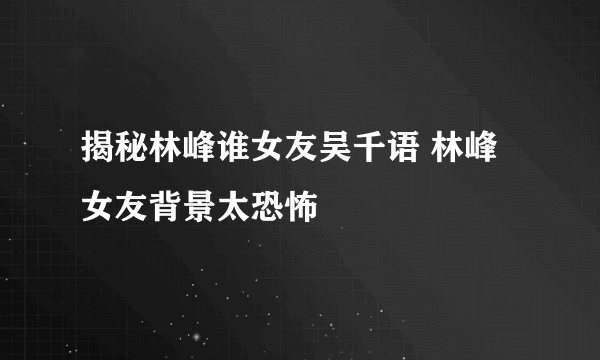 揭秘林峰谁女友吴千语 林峰女友背景太恐怖